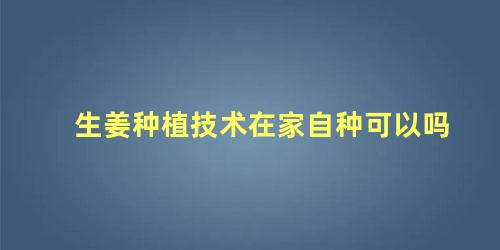 生姜种植技术在家自种可以吗